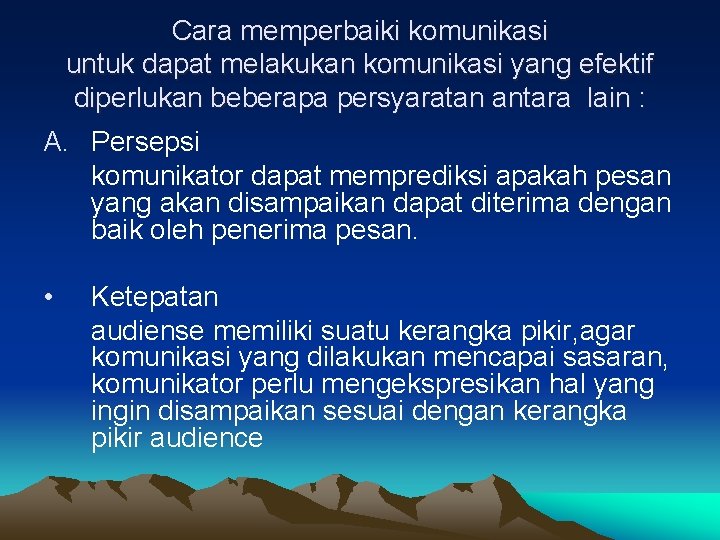 Cara memperbaiki komunikasi
untuk dapat melakukan komunikasi yang efektif diperlukan beberapa persyaratan antara lain :

A. Persepsi
komunikator dapat memprediksi apakah pesan yang akan disampaikan dapat diterima dengan baik oleh penerima pesan.

• Ketepatan
audiense memiliki suatu kerangka pikir,agar komunikasi yang dilakukan mencapai sasaran, komunikator perlu mengekspresikan hal yang ingin disampaikan sesuai dengan kerangka pikir audience